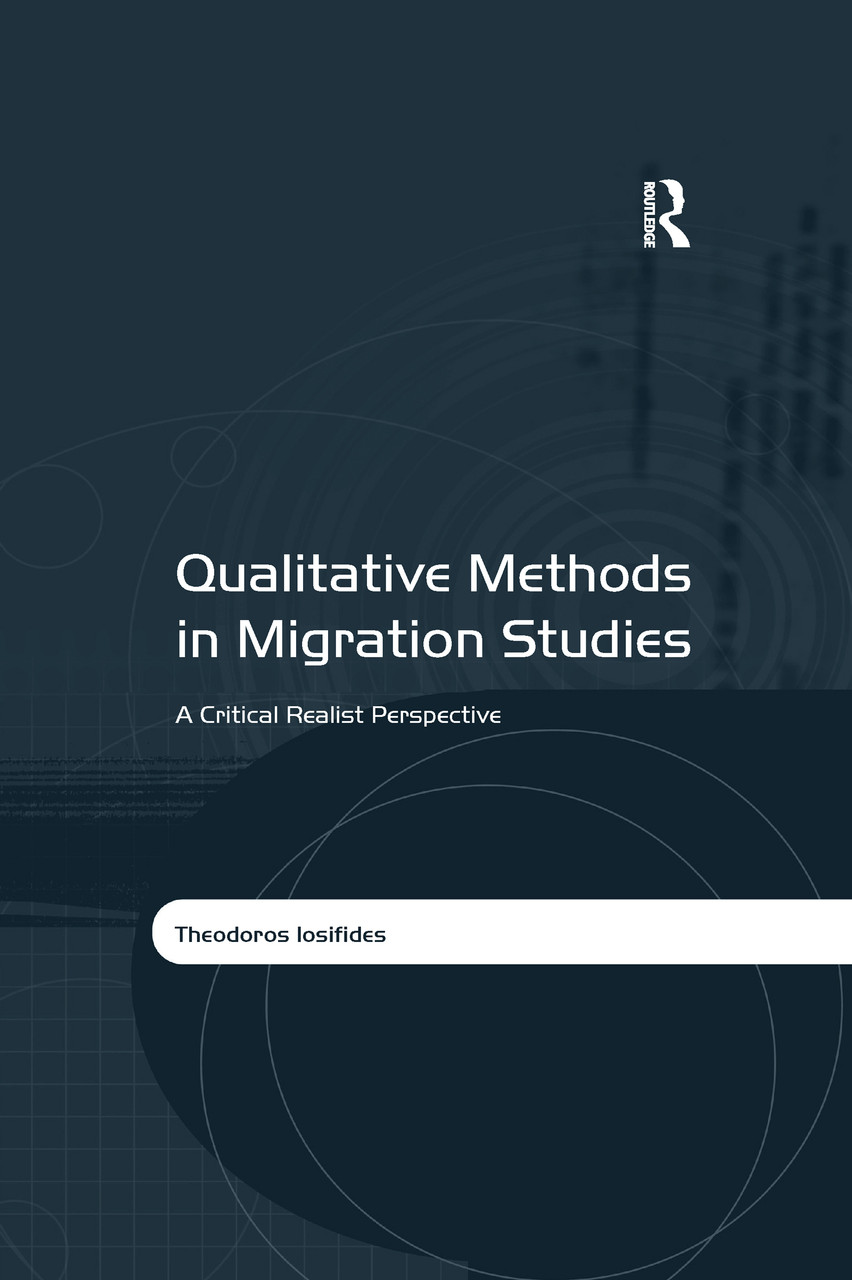 ROUTLEDGE

Qualitative Methods in Migration Studies

A Critical Realist Perspective

Theodoros Iosifides